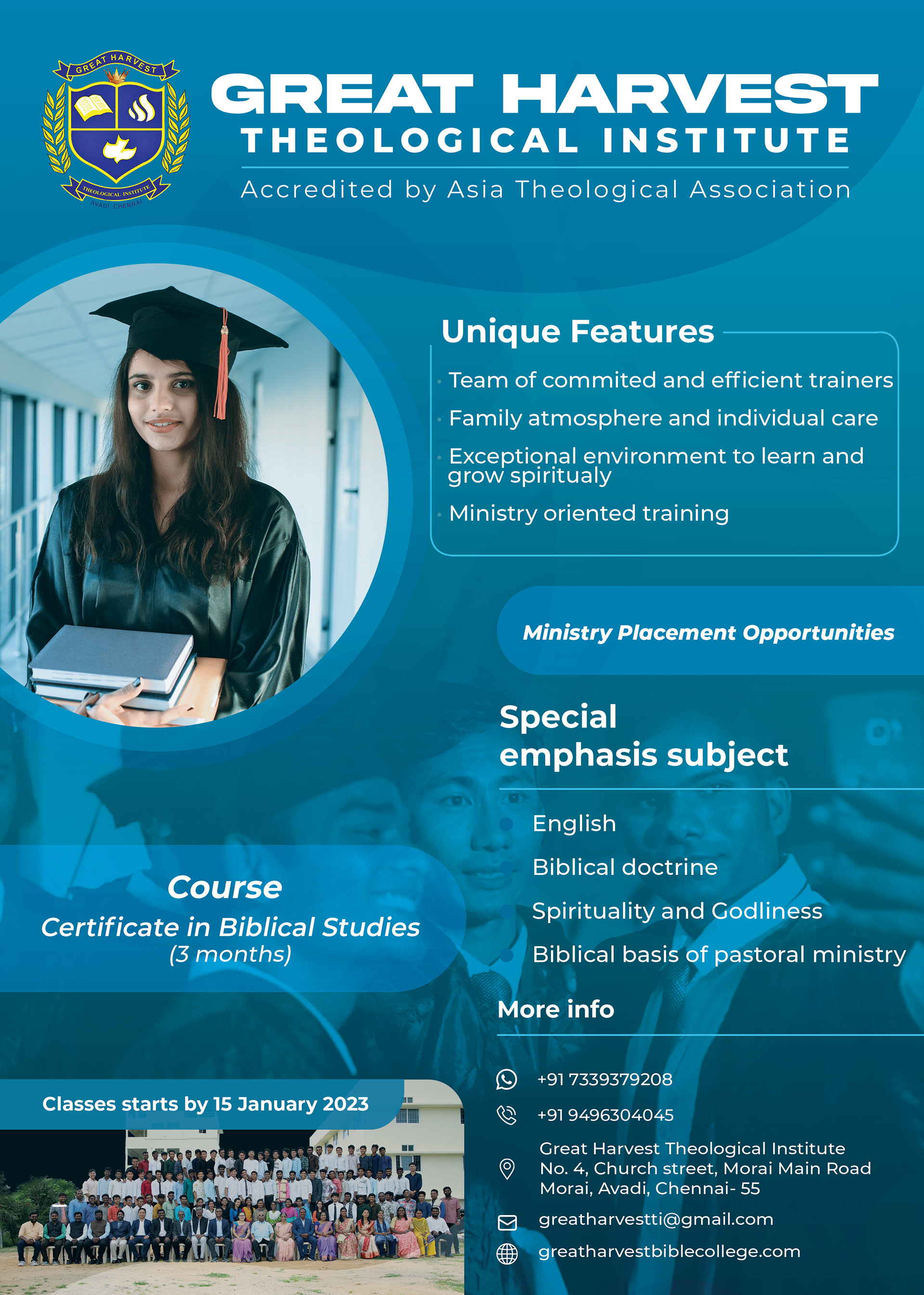 GREAT HARVEST
THEOLOGICAL INSTITUTE
AVADI, CHENNAI

GREAT HARVEST
THEOLOGICAL INSTITUTE
Accredited by Asia Theological Association

Unique Features
· Team of commited and efficient trainers
· Family atmosphere and individual care
· Exceptional environment to learn and grow spiritualy
· Ministry oriented training

Ministry Placement Opportunities

Special emphasis subject
English
Biblical doctrine
Spirituality and Godliness
Biblical basis of pastoral ministry

Course
Certificate in Biblical Studies
(3 months)

More info
+91 7339379208
+91 9496304045
Great Harvest Theological Institute
No. 4, Church street, Morai Main Road
Morai, Avadi, Chennai- 55
greatharvestti@gmail.com
greatharvestbiblecollege.com

Classes starts by 15 January 2023